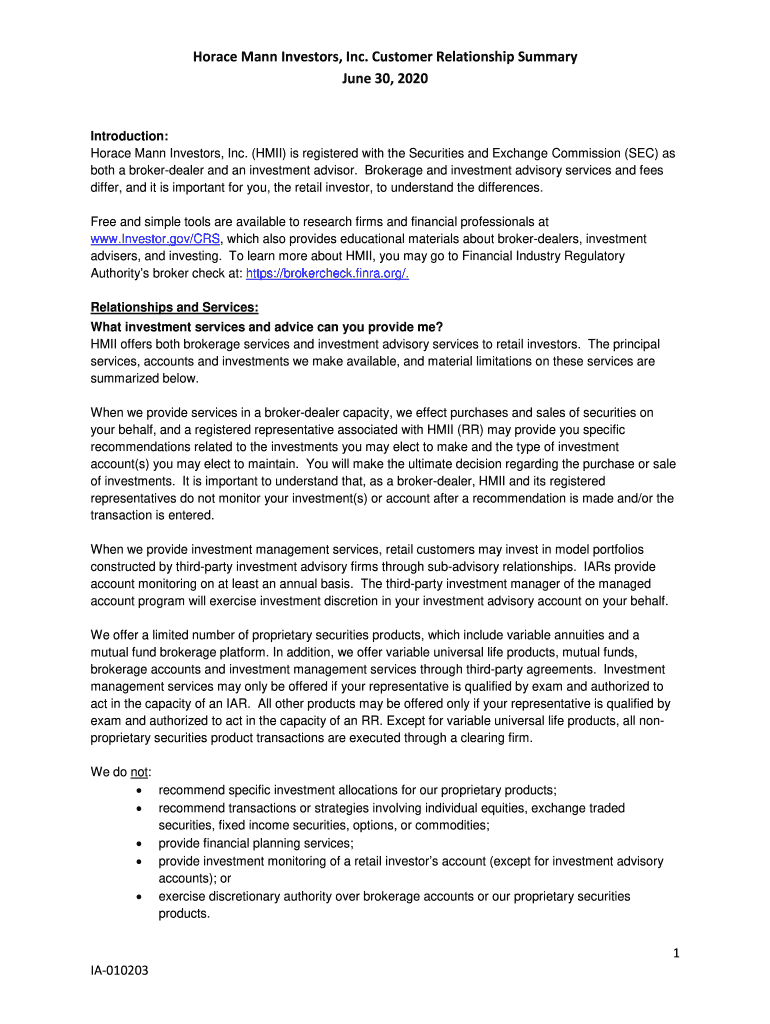 Horace Mann Investors, Inc. Customer Relationship Summary
June 30, 2020

Introduction:
Horace Mann Investors, Inc. (HMII) is registered with the Securities and Exchange Commission (SEC) as both a broker-dealer and an investment advisor. Brokerage and investment advisory services and fees differ, and it is important for you, the retail investor, to understand the differences.

Free and simple tools are available to research firms and financial professionals at www.Investor.gov/CRS, which also provides educational materials about broker-dealers, investment advisers, and investing. To learn more about HMII, you may go to Financial Industry Regulatory Authority's broker check at: https://brokercheck.finra.org/.

Relationships and Services:
What investment services and advice can you provide me?
HMII offers both brokerage services and investment advisory services to retail investors. The principal services, accounts and investments we make available, and material limitations on these services are summarized below.

When we provide services in a broker-dealer capacity, we effect purchases and sales of securities on your behalf, and a registered representative associated with HMII (RR) may provide you specific recommendations related to the investments you may elect to make and the type of investment account(s) you may elect to maintain. You will make the ultimate decision regarding the purchase or sale of investments. It is important to understand that, as a broker-dealer, HMII and its registered representatives do not monitor your investment(s) or account after a recommendation is made and/or the transaction is entered.

When we provide investment management services, retail customers may invest in model portfolios constructed by third-party investment advisory firms through sub-advisory relationships. IARs provide account monitoring on at least an annual basis. The third-party investment manager of the managed account program will exercise investment discretion in your investment advisory account on your behalf.

We offer a limited number of proprietary securities products, which include variable annuities and a mutual fund brokerage platform. In addition, we offer variable universal life products, mutual funds, brokerage accounts and investment management services through third-party agreements. Investment management services may only be offered if your representative is qualified by exam and authorized to act in the capacity of an IAR. All other products may be offered only if your representative is qualified by exam and authorized to act in the capacity of an RR. Except for variable universal life products, all non-proprietary securities product transactions are executed through a clearing firm.

We do not:
• recommend specific investment allocations for our proprietary products;
• recommend transactions or strategies involving individual equities, exchange traded securities, fixed income securities, options, or commodities;
• provide financial planning services;
• provide investment monitoring of a retail investor's account (except for investment advisory accounts); or
• exercise discretionary authority over brokerage accounts or our proprietary securities products.

1

IA-010203